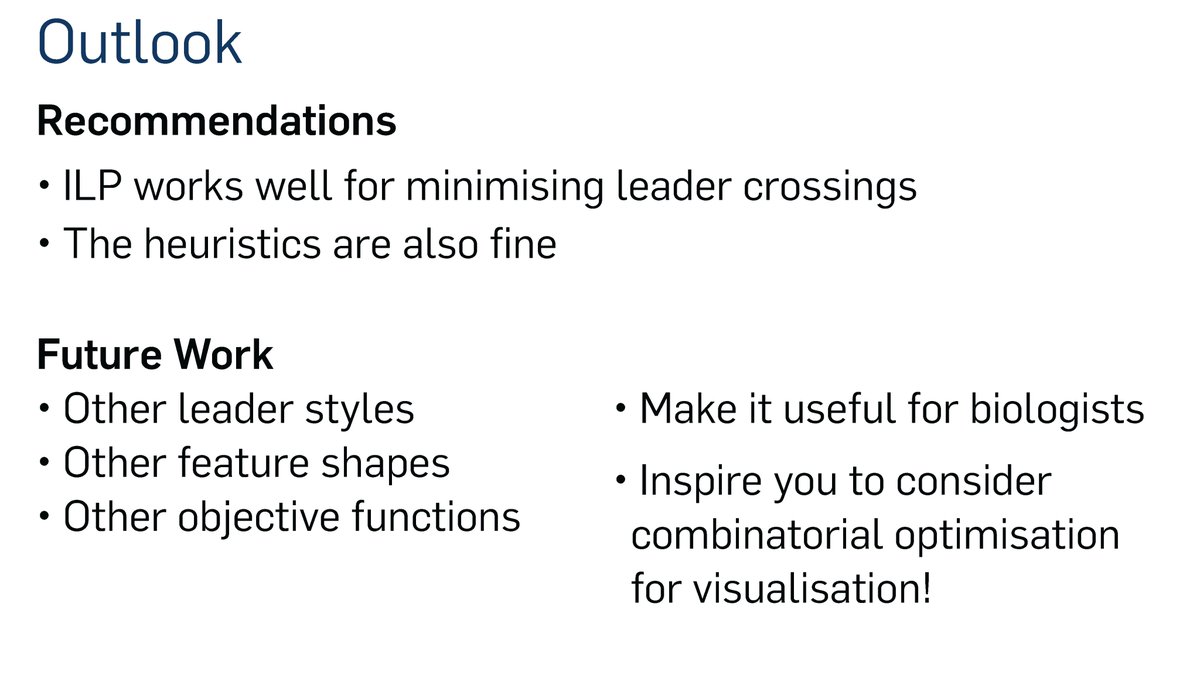 Outlook

Recommendations

• ILP works well for minimising leader crossings
• The heuristics are also fine

Future Work

• Other leader styles
• Other feature shapes
• Other objective functions

• Make it useful for biologists
• Inspire you to consider combinatorial optimisation for visualisation!